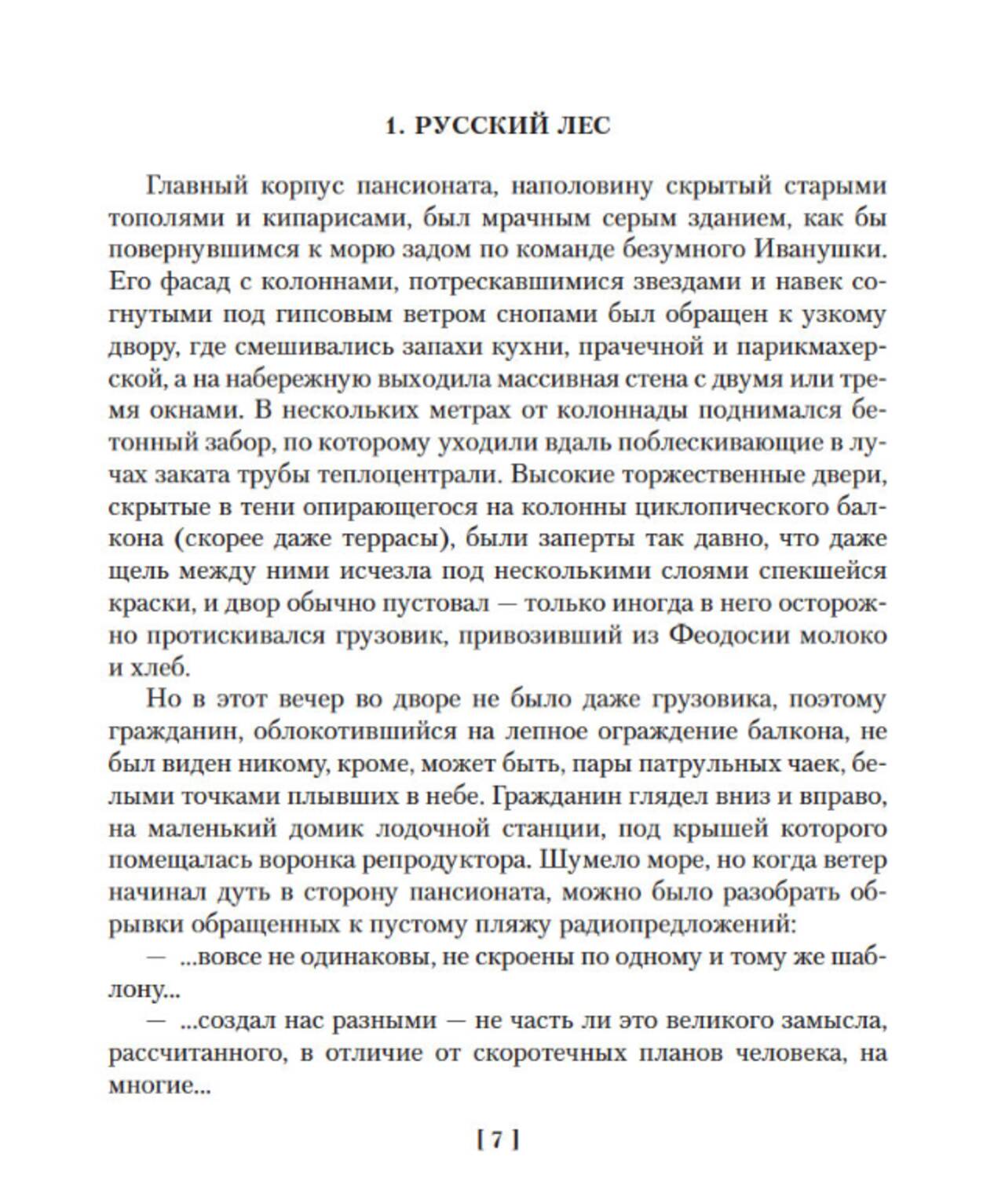 1. РУССКИЙ ЛЕС

Главный корпус пансионата, наполовину скрытый старыми тополями и кипарисами, был мрачным серым зданием, как бы повернувшимся к морю задом по команде безумного Иванушки. Его фасад с колоннами, потрескавшимися звездами и навек согнутыми под гипсовым ветром снопами был обращен к узкому двору, где смешивались запахи кухни, прачечной и парикмахерской, а на набережную выходила массивная стена с двумя или тремя окнами. В нескольких метрах от колоннады поднимался бетонный забор, по которому уходили вдаль поблескивающие в лучах заката трубы теплоцентрали. Высокие торжественные двери, скрытые в тени опирающегося на колонны циклопического балкона (скорее даже террасы), были заперты так давно, что даже щель между ними исчезла под несколькими слоями спекшейся краски, и двор обычно пустовал — только иногда в него осторожно протискивался грузовик, привозивший из Феодосии молоко и хлеб.

Но в этот вечер во дворе не было даже грузовика, поэтому гражданин, облокотившийся на лепное ограждение балкона, не был виден никому, кроме, может быть, пары патрульных чаек, белыми точками плывших в небе. Гражданин глядел вниз и вправо, на маленький домик лодочной станции, под крышей которого помещалась воронка репродуктора. Шумело море, но когда ветер начинал дуть в сторону пансионата, можно было разобрать обрывки обращенных к пустому пляжу радиопредложений:

— ...вовсе не одинаковы, не скроены по одному и тому же шаблону...

— ...создал нас разными — не часть ли это великого замысла, рассчитанного, в отличие от скоротечных планов человека, на многие...

[ 7 ]